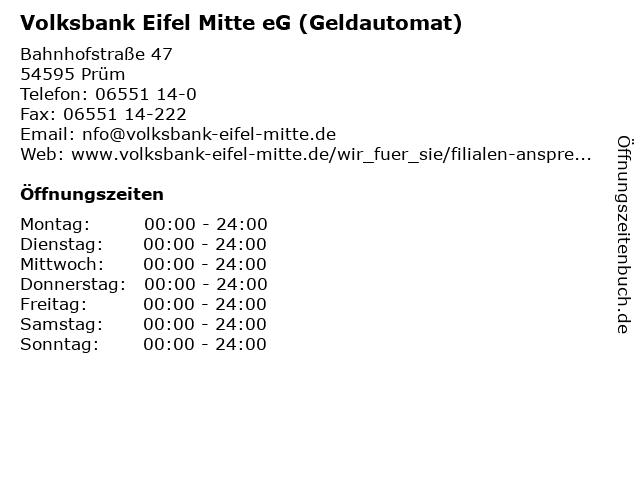 Volksbank Eifel Mitte eG (Geldautomat)

Bahnhofstraße 47
54595 Prüm
Telefon: 06551 14-0
Fax: 06551 14-222
Email: nfo@volksbank-eifel-mitte.de
Web: www.volksbank-eifel-mitte.de/wir_fuer_sie/filialen-anspre...

Öffnungszeiten

Montag: 00:00 - 24:00
Dienstag: 00:00 - 24:00
Mittwoch: 00:00 - 24:00
Donnerstag: 00:00 - 24:00
Freitag: 00:00 - 24:00
Samstag: 00:00 - 24:00
Sonntag: 00:00 - 24:00

Öffnungszeitenbuch.de